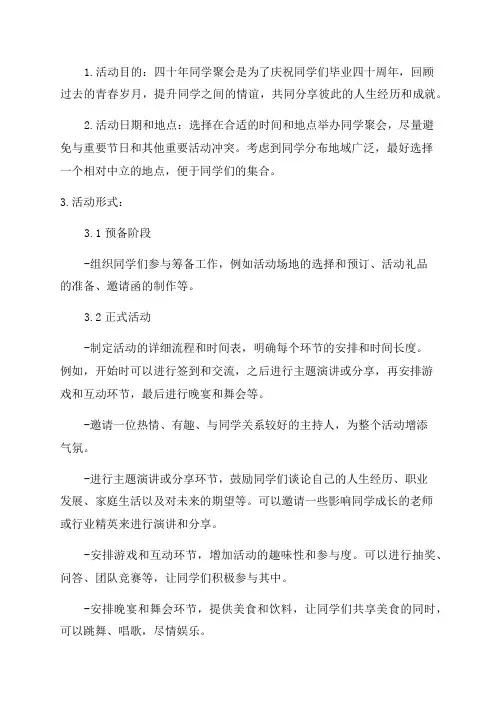 1.活动目的：四十年同学聚会是为了庆祝同学们毕业四十周年，回顾过去的青春岁月，提升同学之间的情谊，共同分享彼此的人生经历和成就。

2.活动日期和地点：选择在合适的时间和地点举办同学聚会，尽量避免与重要节日和其他重要活动冲突。考虑到同学分布地域广泛，最好选择一个相对中立的地点，便于同学们的集合。

3.活动形式：

3.1 预备阶段

-组织同学们参与筹备工作，例如活动场地的选择和预订、活动礼品的准备、邀请函的制作等。

3.2 正式活动

-制定活动的详细流程和时间表，明确每个环节的安排和时间长度。例如，开始时可以进行签到和交流，之后进行主题演讲或分享，再安排游戏和互动环节，最后进行晚宴和舞会等。

-邀请一位热情、有趣、与同学关系较好的主持人，为整个活动增添气氛。

-进行主题演讲或分享环节，鼓励同学们谈论自己的人生经历、职业发展、家庭生活以及对未来的期望等。可以邀请一些影响同学成长的老师或行业精英来进行演讲和分享。

-安排游戏和互动环节，增加活动的趣味性和参与度。可以进行抽奖、问答、团队竞赛等，让同学们积极参与其中。

-安排晚宴和舞会环节，提供美食和饮料，让同学们共享美食的同时，可以跳舞、唱歌，尽情娱乐。